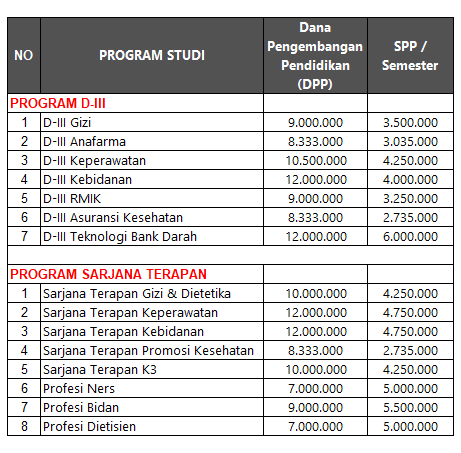 | NO | PROGRAM STUDI | Dana Pengembangan Pendidikan (DPP) | SPP / Semester |
|---|---|---|---|
| PROGRAM D-III | | | |
| 1 | D-III Gizi | 9.000.000 | 3.500.000 |
| 2 | D-III Anafarma | 8.333.000 | 3.035.000 |
| 3 | D-III Keperawatan | 10.500.000 | 4.250.000 |
| 4 | D-III Kebidanan | 12.000.000 | 4.000.000 |
| 5 | D-III RMIK | 9.000.000 | 3.250.000 |
| 6 | D-III Asuransi Kesehatan | 8.333.000 | 2.735.000 |
| 7 | D-III Teknologi Bank Darah | 12.000.000 | 6.000.000 |
| | | | |
| PROGRAM SARJANA TERAPAN | | | |
| 1 | Sarjana Terapan Gizi & Dietetika | 10.000.000 | 4.250.000 |
| 2 | Sarjana Terapan Keperawatan | 12.000.000 | 4.750.000 |
| 3 | Sarjana Terapan Kebidanan | 12.000.000 | 4.750.000 |
| 4 | Sarjana Terapan Promosi Kesehatan | 8.333.000 | 2.735.000 |
| 5 | Sarjana Terapan K3 | 10.000.000 | 4.250.000 |
| 6 | Profesi Ners | 7.000.000 | 5.000.000 |
| 7 | Profesi Bidan | 9.000.000 | 5.500.000 |
| 8 | Profesi Dietisien | 7.000.000 | 5.000.000 |